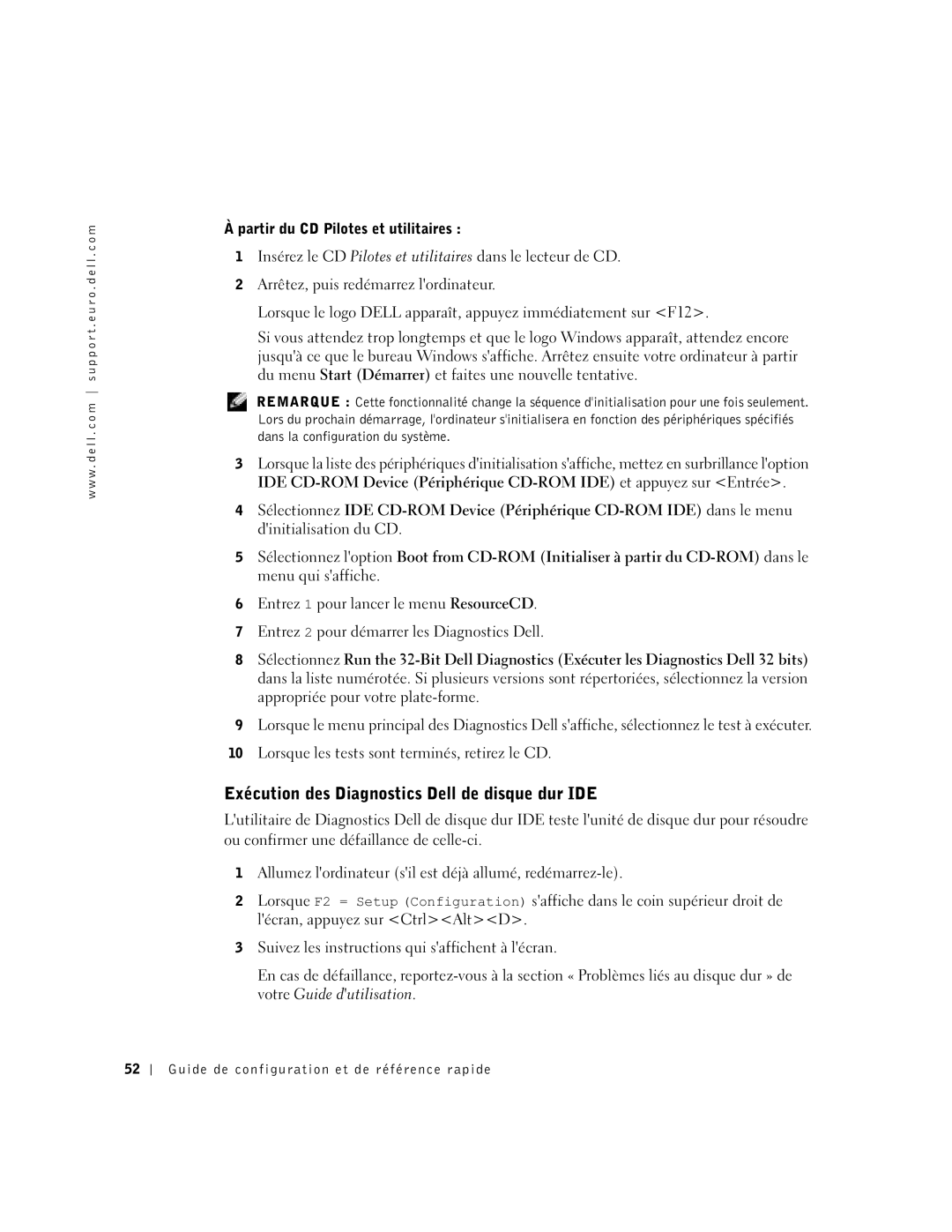 www.dell.com | support.euro.dell.com

À partir du CD Pilotes et utilitaires :

1 Insérez le CD Pilotes et utilitaires dans le lecteur de CD.

2 Arrêtez, puis redémarrez l'ordinateur.

Lorsque le logo DELL apparaît, appuyez immédiatement sur <F12>.

Si vous attendez trop longtemps et que le logo Windows apparaît, attendez encore jusqu'à ce que le bureau Windows s'affiche. Arrêtez ensuite votre ordinateur à partir du menu Start (Démarrer) et faites une nouvelle tentative.

REMARQUE : Cette fonctionnalité change la séquence d'initialisation pour une fois seulement. Lors du prochain démarrage, l'ordinateur s'initialisera en fonction des périphériques spécifiés dans la configuration du système.

3 Lorsque la liste des périphériques d'initialisation s'affiche, mettez en surbrillance l'option IDE CD-ROM Device (Périphérique CD-ROM IDE) et appuyez sur <Entrée>.

4 Sélectionnez IDE CD-ROM Device (Périphérique CD-ROM IDE) dans le menu d'initialisation du CD.

5 Sélectionnez l'option Boot from CD-ROM (Initialiser à partir du CD-ROM) dans le menu qui s'affiche.

6 Entrez 1 pour lancer le menu ResourceCD.

7 Entrez 2 pour démarrer les Diagnostics Dell.

8 Sélectionnez Run the 32-Bit Dell Diagnostics (Exécuter les Diagnostics Dell 32 bits) dans la liste numérotée. Si plusieurs versions sont répertoriées, sélectionnez la version appropriée pour votre plate-forme.

9 Lorsque le menu principal des Diagnostics Dell s'affiche, sélectionnez le test à exécuter.

10 Lorsque les tests sont terminés, retirez le CD.

Exécution des Diagnostics Dell de disque dur IDE

L'utilitaire de Diagnostics Dell de disque dur IDE teste l'unité de disque dur pour résoudre ou confirmer une défaillance de celle-ci.

1 Allumez l'ordinateur (s'il est déjà allumé, redémarrez-le).

2 Lorsque F2 = Setup (Configuration) s'affiche dans le coin supérieur droit de l'écran, appuyez sur <Ctrl><Alt><D>.

3 Suivez les instructions qui s'affichent à l'écran.

En cas de défaillance, reportez-vous à la section « Problèmes liés au disque dur » de votre Guide d'utilisation.

52 | Guide de configuration et de référence rapide